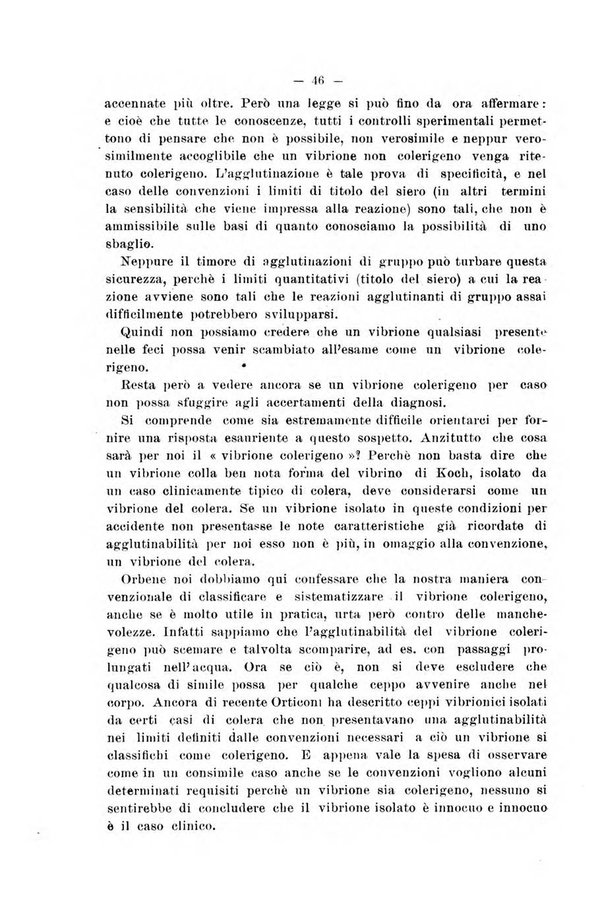 — 46 —

accennate più oltre. Però una legge si può fino da ora affermare: e cioè che tutte le conoscenze, tutti i controlli sperimentali permettono di pensare che non è possibile, non verosimile e neppur verosimilmente accoglibile che un vibrione non colerigeno venga ritenuto colerigeno. L'agglutinazione è tale prova di specificità, e nel caso delle convenzioni i limiti di titolo del siero (in altri termini la sensibilità che viene impressa alla reazione) sono tali, che non è ammissibile sulle basi di quanto conosciamo la possibilità di uno sbaglio.

Neppure il timore di agglutinazioni di gruppo può turbare questa sicurezza, perchè i limiti quantitativi (titolo del siero) a cui la reazione avviene sono tali che le reazioni agglutinanti di gruppo assai difficilmente potrebbero svilupparsi.

Quindi non possiamo credere che un vibrione qualsiasi presente nelle feci possa venir scambiato all'esame come un vibrione colerigeno.

Resta però a vedere ancora se un vibrione colerigeno per caso non possa sfuggire agli accertamenti della diagnosi.

Si comprende come sia estremamente difficile orientarci per fornire una risposta esauriente a questo sospetto. Anzitutto che cosa sarà per noi il « vibrione colerigeno »? Perchè non basta dire che un vibrione colla ben nota forma del vibrino di Koch, isolato da un caso clinicamente tipico di colera, deve considerarsi come un vibrione del colera. Se un vibrione isolato in queste condizioni per accidente non presentasse le note caratteristiche già ricordate di agglutinabilità per noi esso non è più, in omaggio alla convenzione, un vibrione del colera.

Orbene noi dobbiamo qui confessare che la nostra maniera convenzionale di classificare e sistematizzare il vibrione colerigeno, anche se è molto utile in pratica, urta però contro delle manchevolezze. Infatti sappiamo che l'agglutinabilità del vibrione colerigeno può scemare e talvolta scomparire, ad es. con passaggi prolungati nell'acqua. Ora se ciò è, non si deve escludere che qualcosa di simile possa per qualche ceppo avvenire anche nel corpo. Ancora di recente Orticoni ha descritto ceppi vibrionici isolati da certi casi di colera che non presentavano una agglutinabilità nei limiti definiti dalle convenzioni necessari a ciò un vibrione si classifichi come colerigeno. E appena vale la spesa di osservare come in un consimile caso anche se le convenzioni vogliono alcuni determinati requisiti perchè un vibrione sia colerigeno, nessuno si sentirebbe di concludere che il vibrione isolato è innocuo e innocuo è il caso clinico.